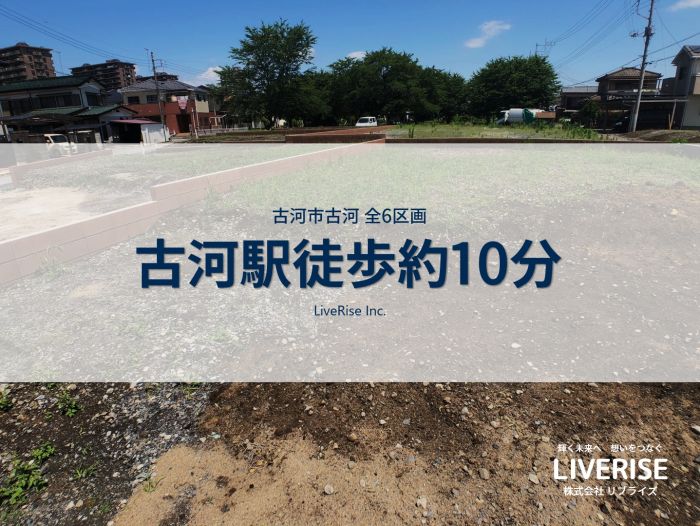 古河市古河 全6区画

古河駅徒歩約10分

LiveRise Inc.

輝く未来へ 想いをつなぐ
LIVERISE
株式会社 リブライズ